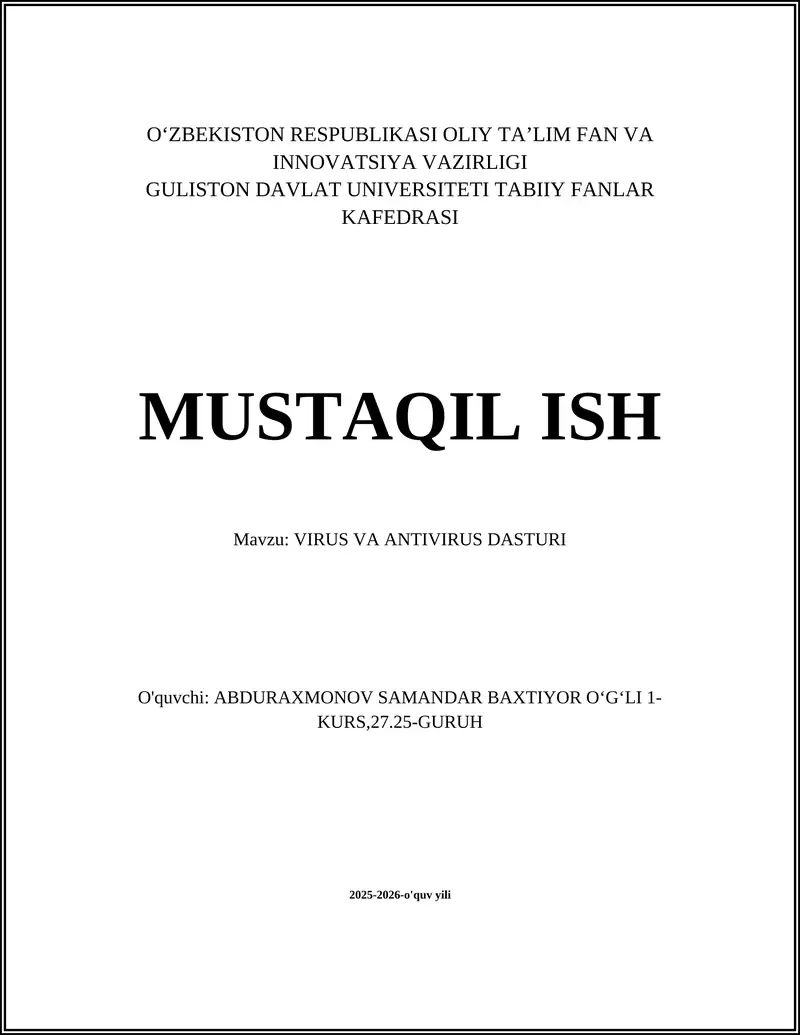 O‘ZBEKISTON RESPUBLIKASI OLIY TA’LIM FAN VA INNOVATSIYA VAZIRLIGI
GULISTON DAVLAT UNIVERSITETI TABIIY FANLAR KAFEDRASI

MUSTAQIL ISH

Mavzu: VIRUS VA ANTIVIRUS DASTURI

O'quvchi: ABDURAXMONOV SAMANDAR BAXTIYOR O‘G‘LI 1-KURS,27.25-GURUH

2025-2026-o'quv yili